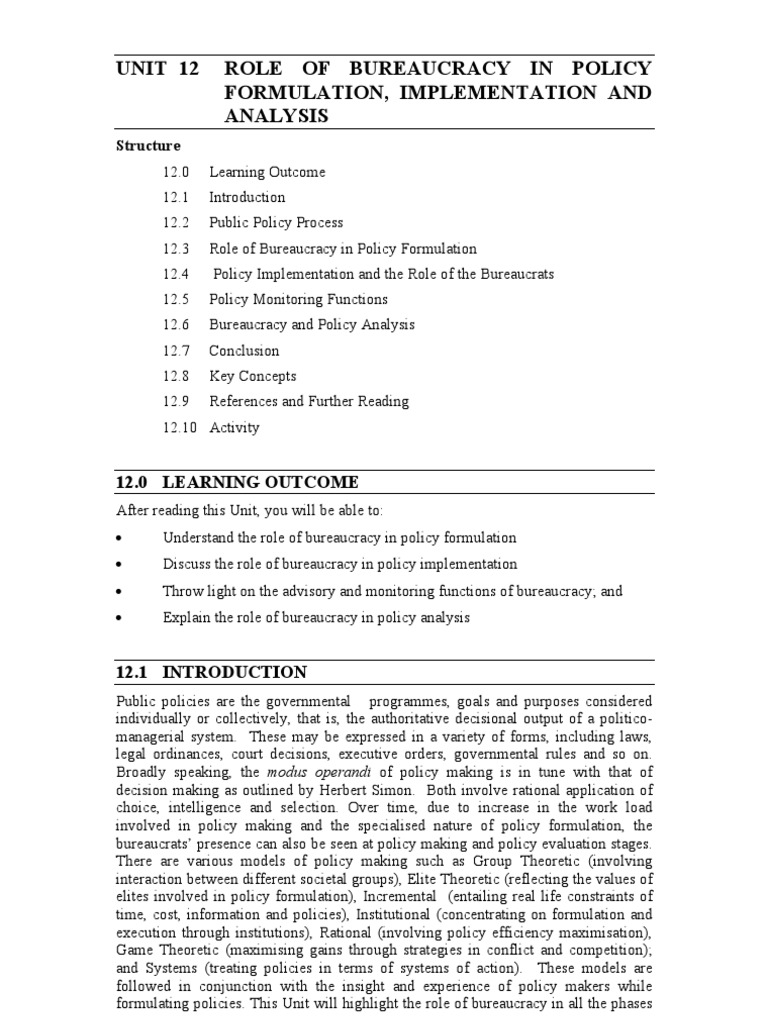 UNIT 12 ROLE OF BUREAUCRACY IN POLICY FORMULATION, IMPLEMENTATION AND ANALYSIS

Structure

12.0 Learning Outcome
12.1 Introduction
12.2 Public Policy Process
12.3 Role of Bureaucracy in Policy Formulation
12.4 Policy Implementation and the Role of the Bureaucrats
12.5 Policy Monitoring Functions
12.6 Bureaucracy and Policy Analysis
12.7 Conclusion
12.8 Key Concepts
12.9 References and Further Reading
12.10 Activity

12.0 LEARNING OUTCOME

After reading this Unit, you will be able to:

• Understand the role of bureaucracy in policy formulation
• Discuss the role of bureaucracy in policy implementation
• Throw light on the advisory and monitoring functions of bureaucracy; and
• Explain the role of bureaucracy in policy analysis

12.1 INTRODUCTION

Public policies are the governmental programmes, goals and purposes considered individually or collectively, that is, the authoritative decisional output of a politico-managerial system. These may be expressed in a variety of forms, including laws, legal ordinances, court decisions, executive orders, governmental rules and so on. Broadly speaking, the modus operandi of policy making is in tune with that of decision making as outlined by Herbert Simon. Both involve rational application of choice, intelligence and selection. Over time, due to increase in the work load involved in policy making and the specialised nature of policy formulation, the bureaucrats' presence can also be seen at policy making and policy evaluation stages. There are various models of policy making such as Group Theoretic (involving interaction between different societal groups), Elite Theoretic (reflecting the values of elites involved in policy formulation), Incremental (entailing real life constraints of time, cost, information and policies), Institutional (concentrating on formulation and execution through institutions), Rational (involving policy efficiency maximisation), Game Theoretic (maximising gains through strategies in conflict and competition); and Systems (treating policies in terms of systems of action). These models are followed in conjunction with the insight and experience of policy makers while formulating policies. This Unit will highlight the role of bureaucracy in all the phases